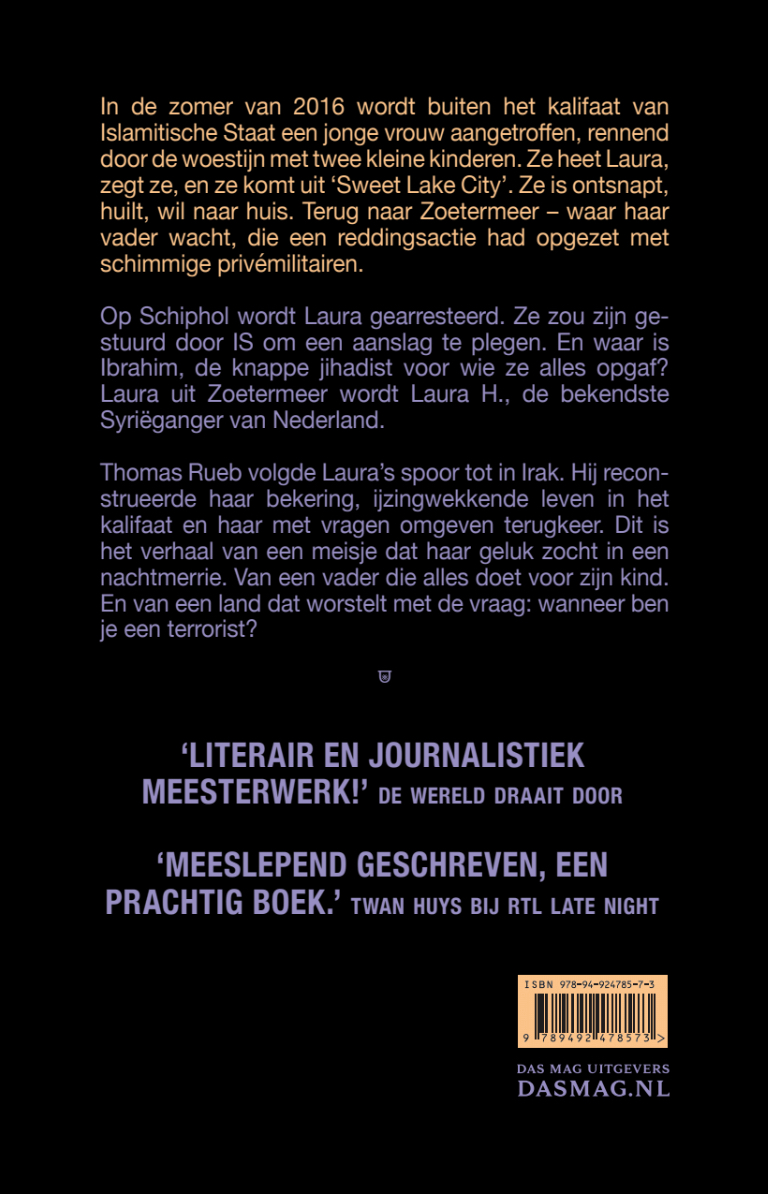 In de zomer van 2016 wordt buiten het kalifaat van Islamitische Staat een jonge vrouw aangetroffen, rennend door de woestijn met twee kleine kinderen. Ze heet Laura, zegt ze, en ze komt uit 'Sweet Lake City'. Ze is ontsnapt, huilt, wil naar huis. Terug naar Zoetermeer – waar haar vader wacht, die een reddingsactie had opgezet met schimmige privémilitairen.

Op Schiphol wordt Laura gearresteerd. Ze zou zijn gestuurd door IS om een aanslag te plegen. En waar is Ibrahim, de knappe jihadist voor wie ze alles opgaf? Laura uit Zoetermeer wordt Laura H., de bekendste Syriëganger van Nederland.

Thomas Rueb volgde Laura's spoor tot in Irak. Hij reconstrueerde haar bekering, ijzingwekkende leven in het kalifaat en haar met vragen omgeven terugkeer. Dit is het verhaal van een meisje dat haar geluk zocht in een nachtmerrie. Van een vader die alles doet voor zijn kind. En van een land dat worstelt met de vraag: wanneer ben je een terrorist?

'LITERAIR EN JOURNALISTIEK MEESTERWERK!' DE WERELD DRAAIT DOOR

'MEESLEPEND GESCHREVEN, EEN PRACHTIG BOEK.' TWAN HUYS BIJ RTL LATE NIGHT

ISBN 978-94-924785-7-3
9 789492 478573 >

DAS MAG UITGEVERS
DASMAG.NL